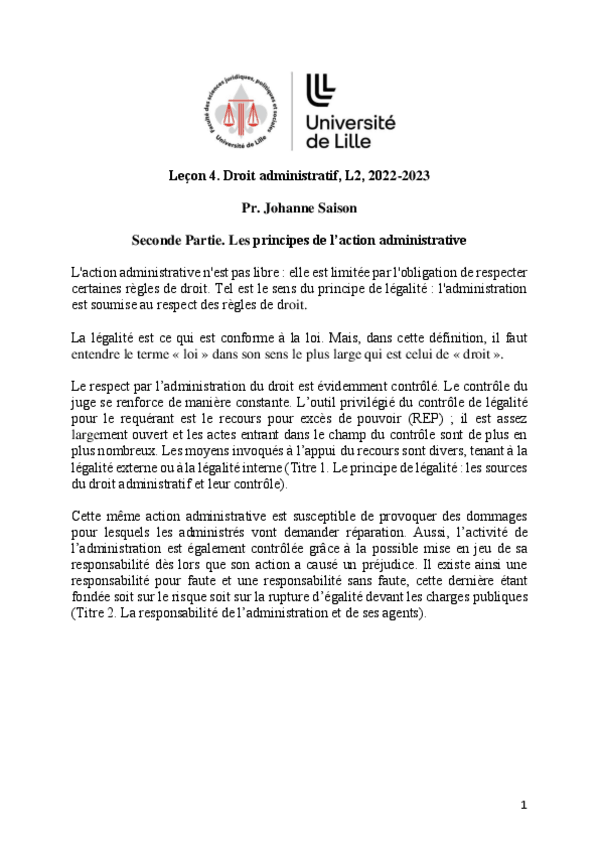 Faculté des sciences juridiques, politiques et sociales Université de Lille

Université de Lille

Leçon 4. Droit administratif, L2, 2022-2023

Pr. Johanne Saison

Seconde Partie. Les principes de l'action administrative

L'action administrative n'est pas libre : elle est limitée par l'obligation de respecter certaines règles de droit. Tel est le sens du principe de légalité : l'administration est soumise au respect des règles de droit.

La légalité est ce qui est conforme à la loi. Mais, dans cette définition, il faut entendre le terme « loi » dans son sens le plus large qui est celui de « droit ».

Le respect par l'administration du droit est évidemment contrôlé. Le contrôle du juge se renforce de manière constante. L'outil privilégié du contrôle de légalité pour le requérant est le recours pour excès de pouvoir (REP) ; il est assez largement ouvert et les actes entrant dans le champ du contrôle sont de plus en plus nombreux. Les moyens invoqués à l'appui du recours sont divers, tenant à la légalité externe ou à la légalité interne (Titre 1. Le principe de légalité : les sources du droit administratif et leur contrôle).

Cette même action administrative est susceptible de provoquer des dommages pour lesquels les administrés vont demander réparation. Aussi, l'activité de l'administration est également contrôlée grâce à la possible mise en jeu de sa responsabilité dès lors que son action a causé un préjudice. Il existe ainsi une responsabilité pour faute et une responsabilité sans faute, cette dernière étant fondée soit sur le risque soit sur la rupture d'égalité devant les charges publiques (Titre 2. La responsabilité de l'administration et de ses agents).

1